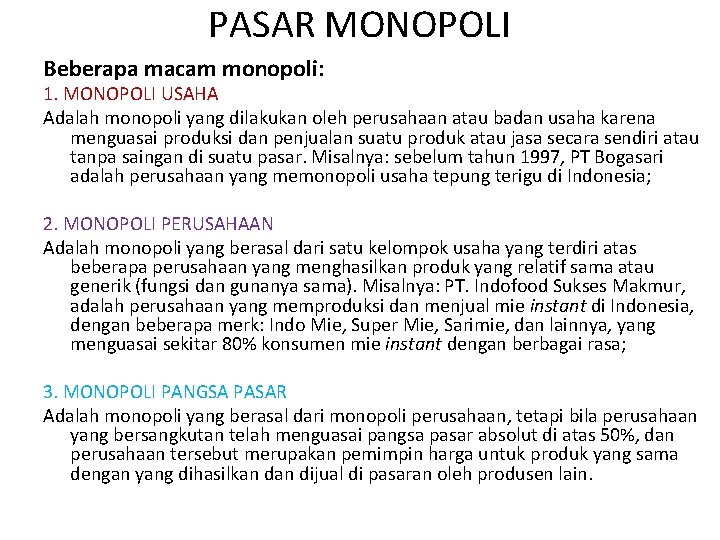 PASAR MONOPOLI

Beberapa macam monopoli:

1. MONOPOLI USAHA

Adalah monopoli yang dilakukan oleh perusahaan atau badan usaha karena menguasai produksi dan penjualan suatu produk atau jasa secara sendiri atau tanpa saingan di suatu pasar. Misalnya: sebelum tahun 1997, PT Bogasari adalah perusahaan yang memonopoli usaha tepung terigu di Indonesia;

2. MONOPOLI PERUSAHAAN

Adalah monopoli yang berasal dari satu kelompok usaha yang terdiri atas beberapa perusahaan yang menghasilkan produk yang relatif sama atau generik (fungsi dan gunanya sama). Misalnya: PT. Indofood Sukses Makmur, adalah perusahaan yang memproduksi dan menjual mie instant di Indonesia, dengan beberapa merk: Indo Mie, Super Mie, Sarimie, dan lainnya, yang menguasai sekitar 80% konsumen mie instant dengan berbagai rasa;

3. MONOPOLI PANGSA PASAR

Adalah monopoli yang berasal dari monopoli perusahaan, tetapi bila perusahaan yang bersangkutan telah menguasai pangsa pasar absolut di atas 50%, dan perusahaan tersebut merupakan pemimpin harga untuk produk yang sama dengan yang dihasilkan dan dijual di pasaran oleh produsen lain.